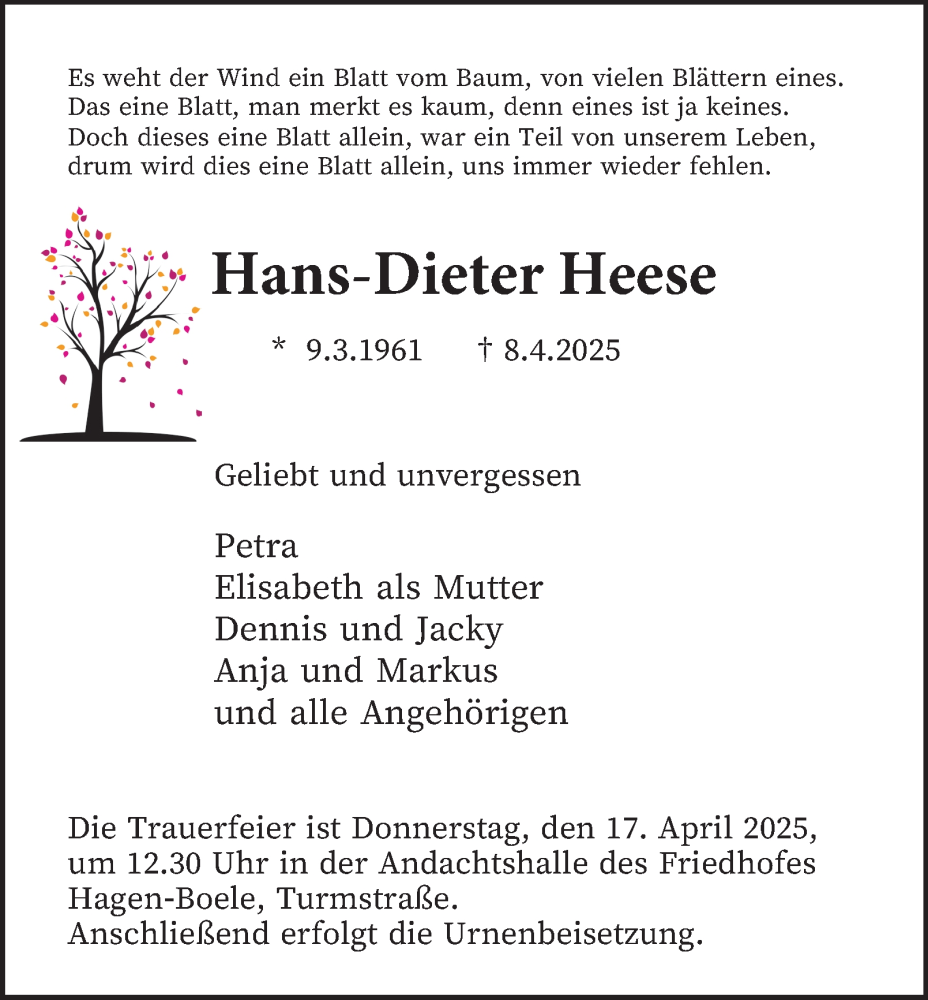 Es weht der Wind ein Blatt vom Baum, von vielen Blättern eines.
Das eine Blatt, man merkt es kaum, denn eines ist ja keines.
Doch dieses eine Blatt allein, war ein Teil von unserem Leben,
drum wird dies eine Blatt allein, uns immer wieder fehlen.

Hans-Dieter Heese

* 9.3.1961 † 8.4.2025

Geliebt und unvergessen

Petra
Elisabeth als Mutter
Dennis und Jacky
Anja und Markus
und alle Angehörigen

Die Trauerfeier ist Donnerstag, den 17. April 2025, um 12.30 Uhr in der Andachtshalle des Friedhofes Hagen-Boele, Turmstraße.
Anschließend erfolgt die Urnenbeisetzung.